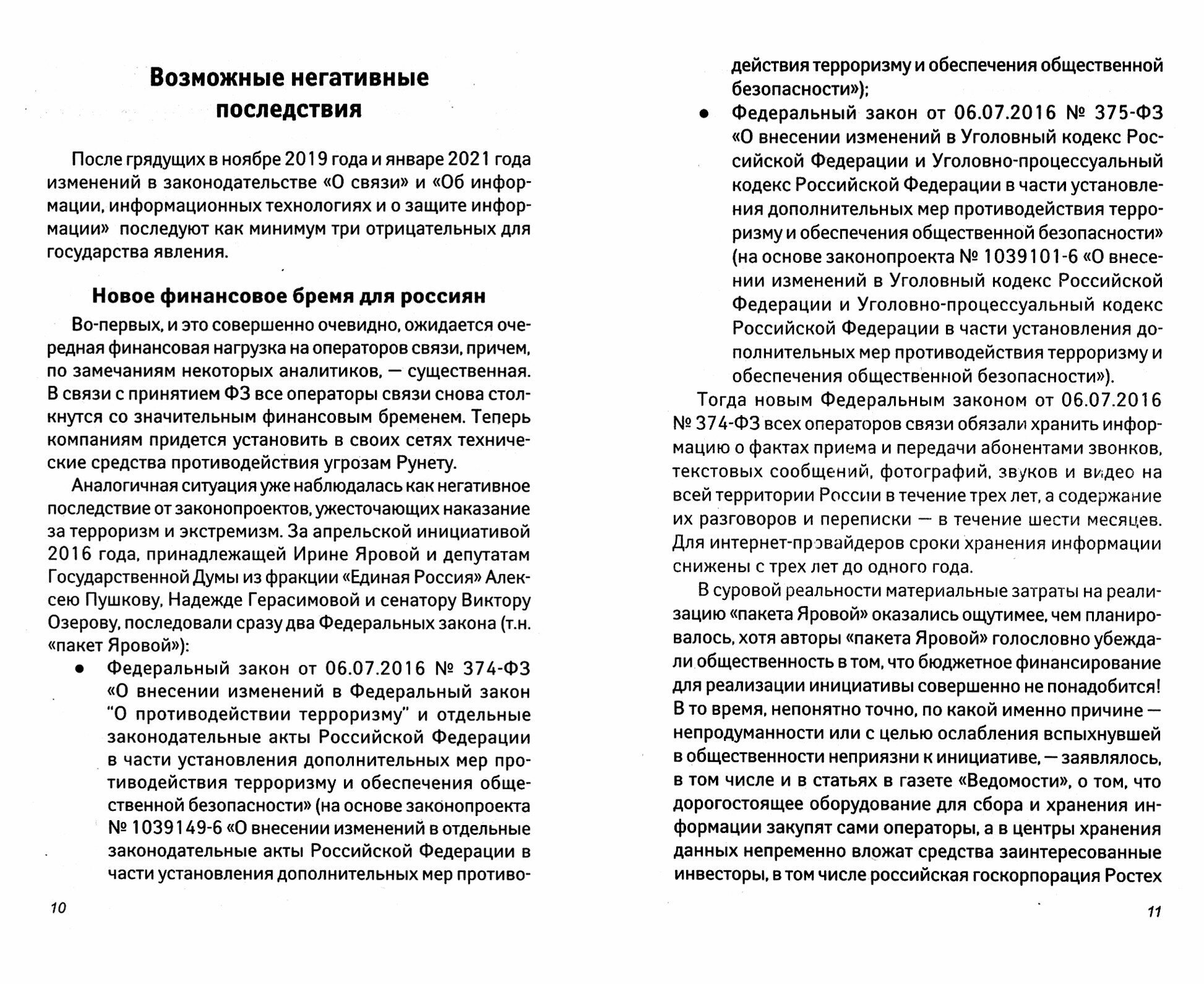 Возможные негативные последствия

После грядущих в ноябре 2019 года и январе 2021 года изменений в законодательстве «О связи» и «Об информации, информационных технологиях и о защите информации» последуют как минимум три отрицательных для государства явления.

Новое финансовое бремя для россиян

Во-первых, и это совершенно очевидно, ожидается очередная финансовая нагрузка на операторов связи, причем, по замечаниям некоторых аналитиков, — существенная. В связи с принятием ФЗ все операторы связи снова столкнутся со значительным финансовым бременем. Теперь компаниям придется установить в своих сетях технические средства противодействия угрозам Рунету.

Аналогичная ситуация уже наблюдалась как негативное последствие от законопроектов, ужесточающих наказание за терроризм и экстремизм. За апрельской инициативой 2016 года, принадлежащей Ирине Яровой и депутатам Государственной Думы из фракции «Единая Россия» Алексею Пушкову, Надежде Герасимовой и сенатору Виктору Озерову, последовали сразу два Федеральных закона (т.н. «пакет Яровой»):

• Федеральный закон от 06.07.2016 № 374-ФЗ «О внесении изменений в Федеральный закон "О противодействии терроризму" и отдельные законодательные акты Российской Федерации в части установления дополнительных мер противодействия терроризму и обеспечения общественной безопасности» (на основе законопроекта № 1039149-6 «О внесении изменений в отдельные законодательные акты Российской Федерации в части установления дополнительных мер противодействия терроризму и обеспечения общественной безопасности»);

• Федеральный закон от 06.07.2016 № 375-ФЗ «О внесении изменений в Уголовный кодекс Российской Федерации и Уголовно-процессуальный кодекс Российской Федерации в части установления дополнительных мер противодействия терроризму и обеспечения общественной безопасности» (на основе законопроекта № 1039101-6 «О внесении изменений в Уголовный кодекс Российской Федерации и Уголовно-процессуальный кодекс Российской Федерации в части установления дополнительных мер противодействия терроризму и обеспечения общественной безопасности»).

Тогда новым Федеральным законом от 06.07.2016 № 374-ФЗ всех операторов связи обязали хранить информацию о фактах приема и передачи абонентами звонков, текстовых сообщений, фотографий, звуков и видео на всей территории России в течение трех лет, а содержание их разговоров и переписки — в течение шести месяцев. Для интернет-провайдеров сроки хранения информации снижены с трех лет до одного года.

В суровой реальности материальные затраты на реализацию «пакета Яровой» оказались ощутимее, чем планировалось, хотя авторы «пакета Яровой» голословно убеждали общественность в том, что бюджетное финансирование для реализации инициативы совершенно не понадобится! В то время, непонятно точно, по какой именно причине — непродуманности или с целью ослабления вспыхнувшей в общественности неприязни к инициативе, — заявлялось, в том числе и в статьях в газете «Ведомости», о том, что дорогостоящее оборудование для сбора и хранения информации закупят сами операторы, а в центры хранения данных непременно вложат средства заинтересованные инвесторы, в том числе российская госкорпорация Ростех

10

11